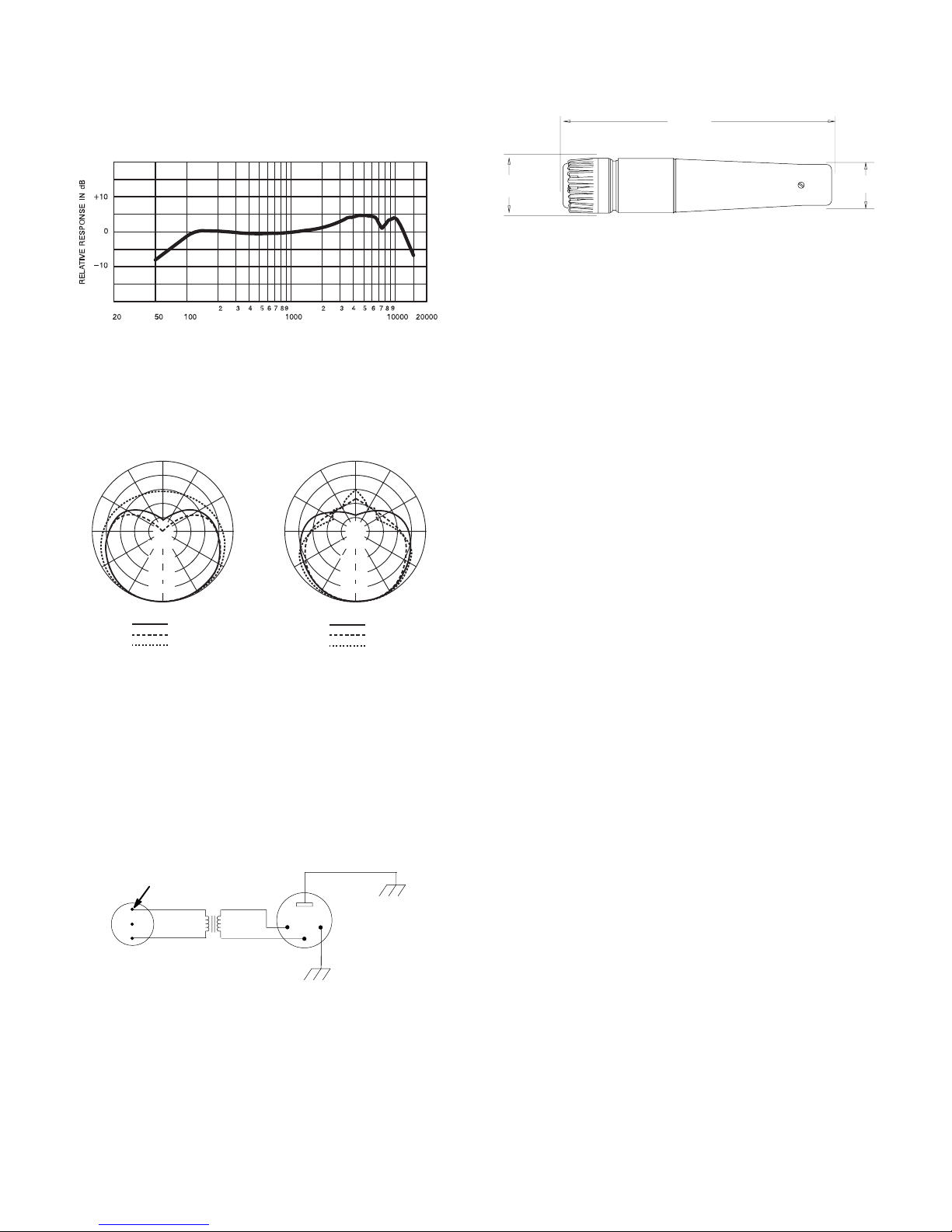 RELATIVE RESPONSE IN dB

+10

0

−10

20 50 100 2 3 4 5 6 7 8 9 1000 2 3 4 5 6 7 8 9 10000 20000